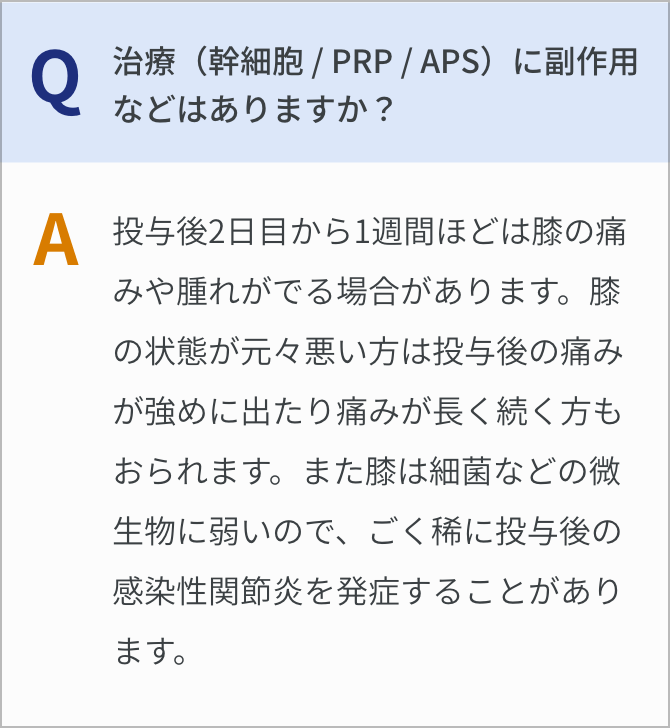 Q

治療（幹細胞 / PRP / APS）に副作用などはありますか？

A

投与後2日目から1週間ほどは膝の痛みや腫れがでる場合があります。膝の状態が元々悪い方は投与後の痛みが強めに出たり痛みが長く続く方もおられます。また膝は細菌などの微生物に弱いので、ごく稀に投与後の感染性関節炎を発症することがあります。